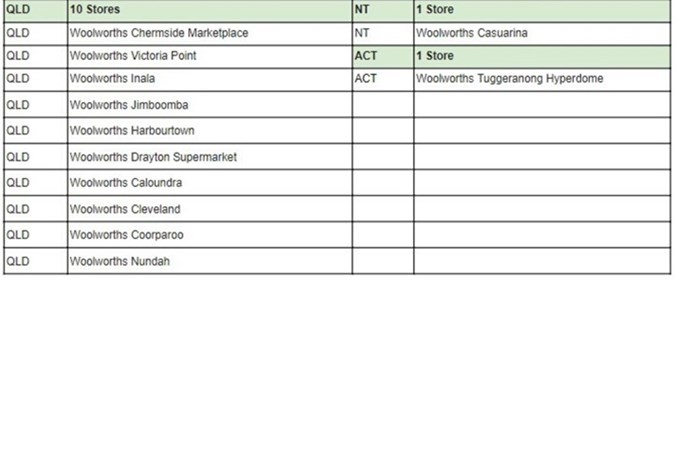 | QLD | 10 Stores | NT | 1 Store |
|---|---|---|---|
| QLD | Woolworths Chermside Marketplace | NT | Woolworths Casuarina |
| QLD | Woolworths Victoria Point | ACT | 1 Store |
| QLD | Woolworths Inala | ACT | Woolworths Tuggeranong Hyperdome |
| QLD | Woolworths Jimboomba | | |
| QLD | Woolworths Harbourtown | | |
| QLD | Woolworths Drayton Supermarket | | |
| QLD | Woolworths Caloundra | | |
| QLD | Woolworths Cleveland | | |
| QLD | Woolworths Coorparoo | | |
| QLD | Woolworths Nundah | | |